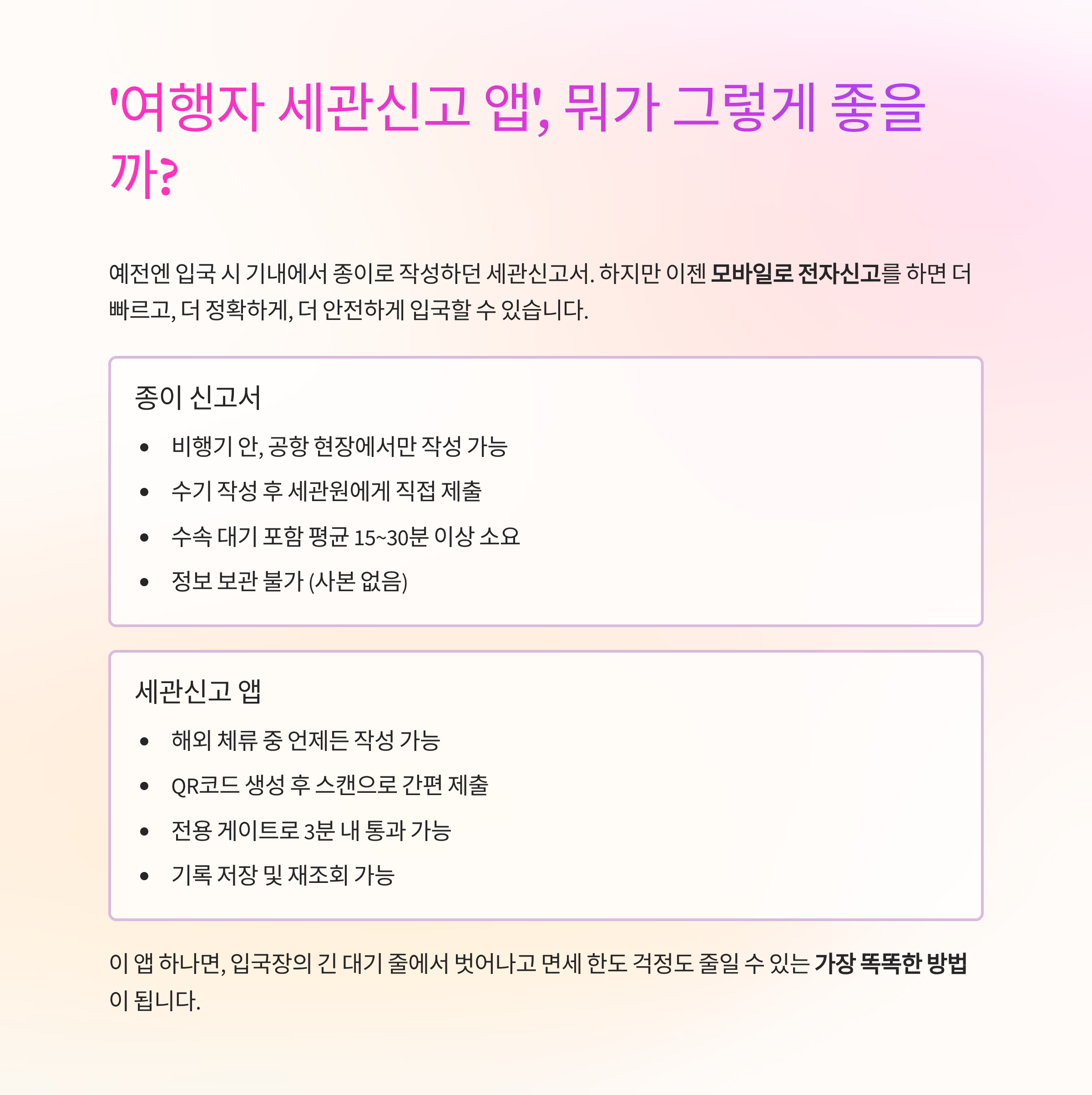 '여행자 세관신고 앱', 뭐가 그렇게 좋을까?

예전엔 입국 시 기내에서 종이로 작성하던 세관신고서. 하지만 이젠 모바일로 전자신고를 하면 더 빠르고, 더 정확하게, 더 안전하게 입국할 수 있습니다.

종이 신고서

• 비행기 안, 공항 현장에서만 작성 가능
• 수기 작성 후 세관원에게 직접 제출
• 수속 대기 포함 평균 15~30분 이상 소요
• 정보 보관 불가 (사본 없음)

세관신고 앱

• 해외 체류 중 언제든 작성 가능
• QR코드 생성 후 스캔으로 간편 제출
• 전용 게이트로 3분 내 통과 가능
• 기록 저장 및 재조회 가능

이 앱 하나면, 입국장의 긴 대기 줄에서 벗어나고 면세 한도 걱정도 줄일 수 있는 가장 똑똑한 방법이 됩니다.